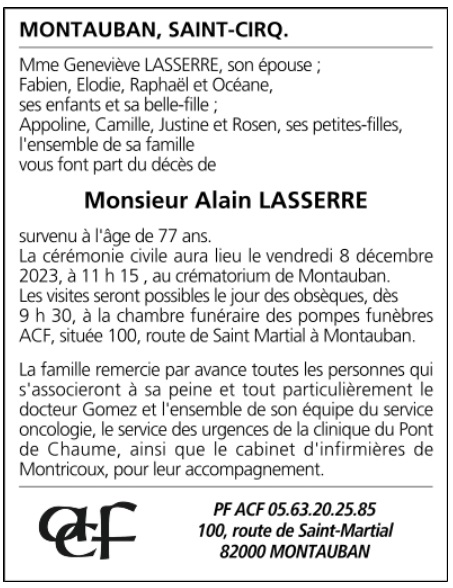 MONTAUBAN, SAINT-CIRQ.

Mme Geneviève LASSERRE, son épouse ;
Fabien, Elodie, Raphaël et Océane,
ses enfants et sa belle-fille ;
Appoline, Camille, Justine et Rosen, ses petites-filles,
l'ensemble de sa famille
vous font part du décès de

Monsieur Alain LASSERRE

survenu à l'âge de 77 ans.
La cérémonie civile aura lieu le vendredi 8 décembre 2023, à 11 h 15 , au crématorium de Montauban.
Les visites seront possibles le jour des obsèques, dès 9 h 30, à la chambre funéraire des pompes funèbres ACF, située 100, route de Saint Martial à Montauban.

La famille remercie par avance toutes les personnes qui s'associeront à sa peine et tout particulièrement le docteur Gomez et l'ensemble de son équipe du service oncologie, le service des urgences de la clinique du Pont de Chaume, ainsi que le cabinet d'infirmières de Montricoux, pour leur accompagnement.

acf

PF ACF 05.63.20.25.85
100, route de Saint-Martial
82000 MONTAUBAN